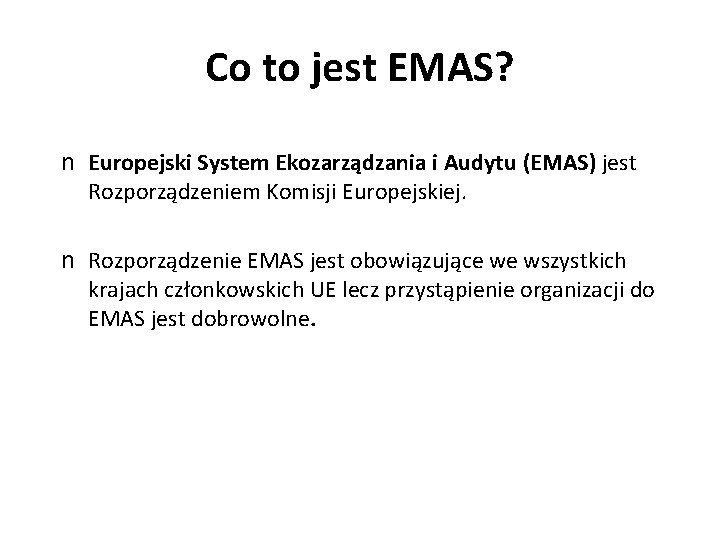 Co to jest EMAS?

n Europejski System Ekozarządzania i Audytu (EMAS) jest Rozporządzeniem Komisji Europejskiej.

n Rozporządzenie EMAS jest obowiązujące we wszystkich krajach członkowskich UE lecz przystąpienie organizacji do EMAS jest dobrowolne.